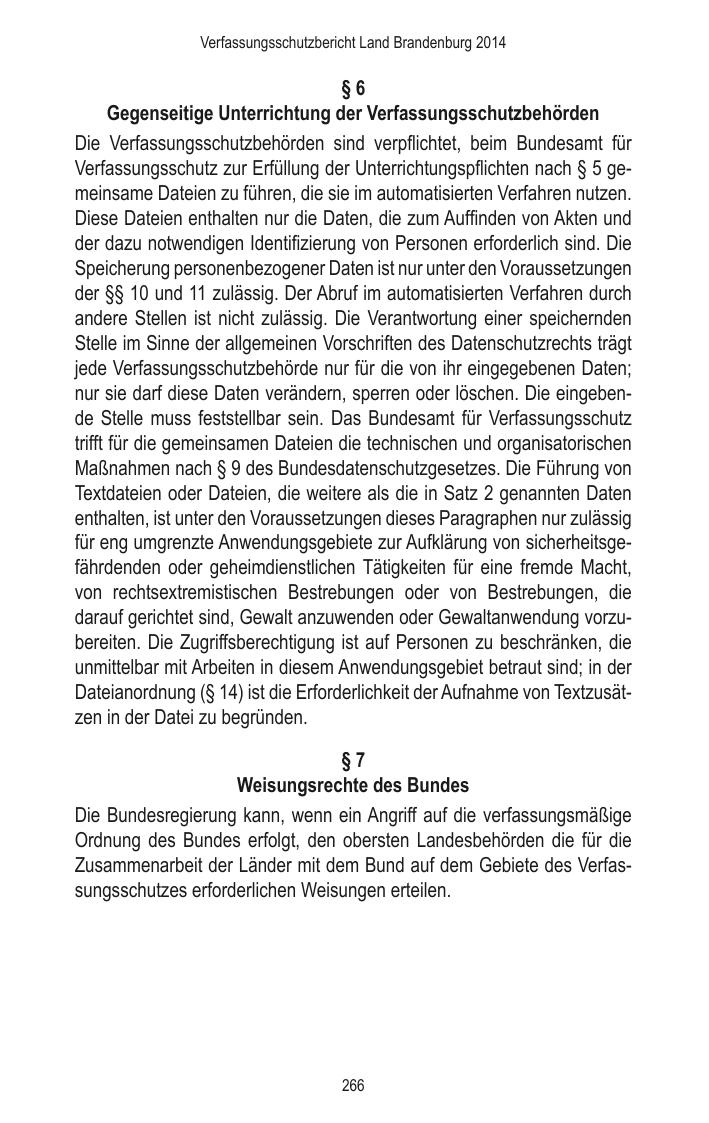 Verfassungsschutzbericht Land Brandenburg 2014

§ 6
Gegenseitige Unterrichtung der Verfassungsschutzbehörden

Die Verfassungsschutzbehörden sind verpflichtet, beim Bundesamt für Verfassungsschutz zur Erfüllung der Unterrichtungspflichten nach § 5 gemeinsame Dateien zu führen, die sie im automatisierten Verfahren nutzen. Diese Dateien enthalten nur die Daten, die zum Auffinden von Akten und der dazu notwendigen Identifizierung von Personen erforderlich sind. Die Speicherung personenbezogener Daten ist nur unter den Voraussetzungen der §§ 10 und 11 zulässig. Der Abruf im automatisierten Verfahren durch andere Stellen ist nicht zulässig. Die Verantwortung einer speichernden Stelle im Sinne der allgemeinen Vorschriften des Datenschutzrechts trägt jede Verfassungsschutzbehörde nur für die von ihr eingegebenen Daten; nur sie darf diese Daten verändern, sperren oder löschen. Die eingebende Stelle muss feststellbar sein. Das Bundesamt für Verfassungsschutz trifft für die gemeinsamen Dateien die technischen und organisatorischen Maßnahmen nach § 9 des Bundesdatenschutzgesetzes. Die Führung von Textdateien oder Dateien, die weitere als die in Satz 2 genannten Daten enthalten, ist unter den Voraussetzungen dieses Paragraphen nur zulässig für eng umgrenzte Anwendungsgebiete zur Aufklärung von sicherheitsgefährdenden oder geheimdienstlichen Tätigkeiten für eine fremde Macht, von rechtsextremistischen Bestrebungen oder von Bestrebungen, die darauf gerichtet sind, Gewalt anzuwenden oder Gewaltanwendung vorzubereiten. Die Zugriffsberechtigung ist auf Personen zu beschränken, die unmittelbar mit Arbeiten in diesem Anwendungsgebiet betraut sind; in der Dateianordnung (§ 14) ist die Erforderlichkeit der Aufnahme von Textzusätzen in der Datei zu begründen.

§ 7
Weisungsrechte des Bundes

Die Bundesregierung kann, wenn ein Angriff auf die verfassungsmäßige Ordnung des Bundes erfolgt, den obersten Landesbehörden die für die Zusammenarbeit der Länder mit dem Bund auf dem Gebiete des Verfassungsschutzes erforderlichen Weisungen erteilen.

266